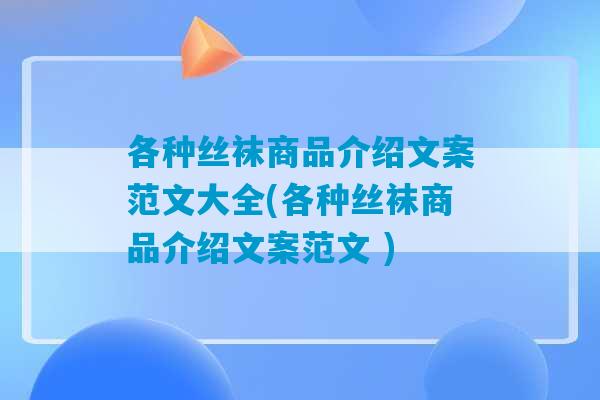 各种丝袜商品介绍文案范文大全(各种丝袜商品介绍文案范文 )